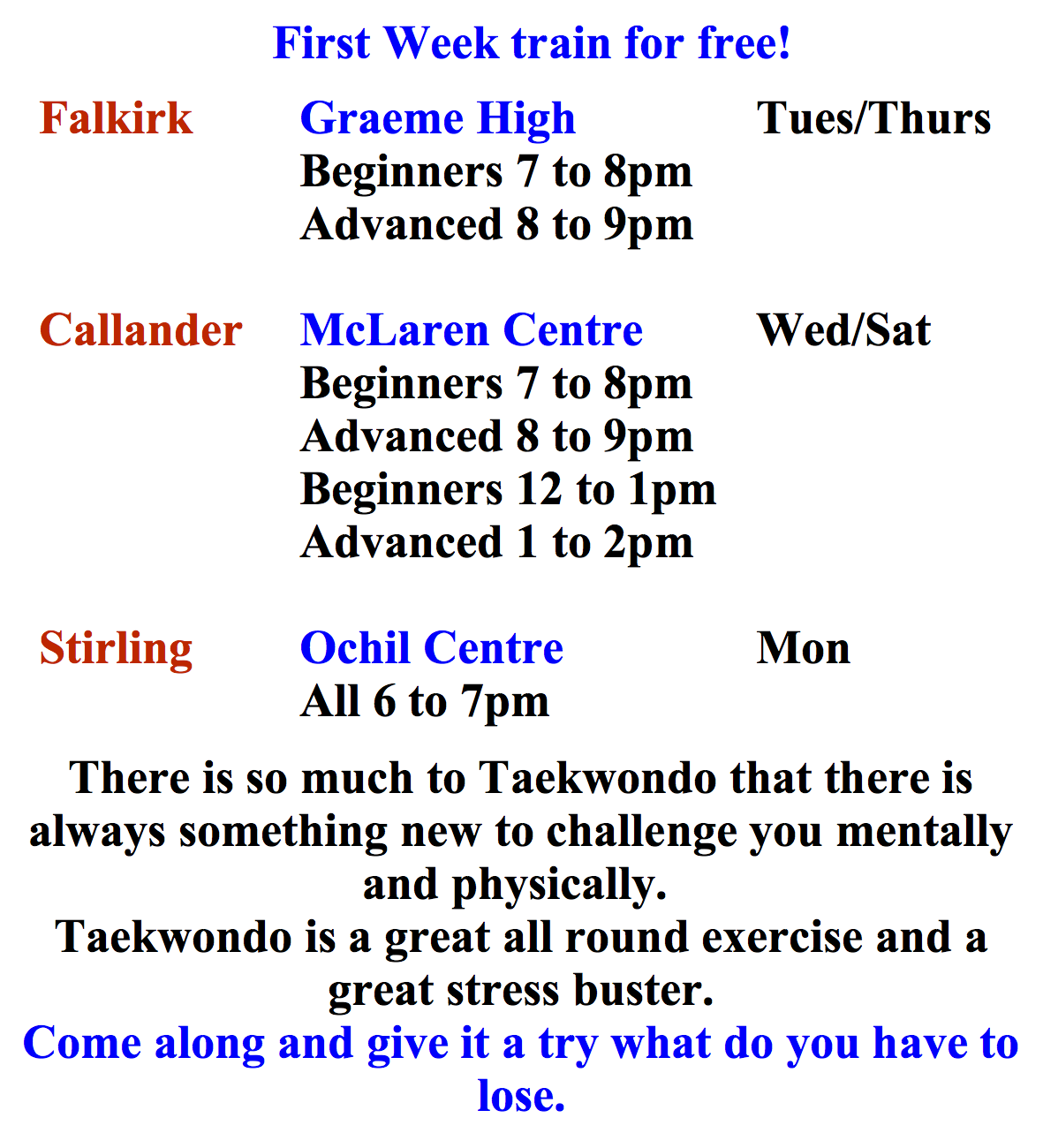 First Week train for free!

Falkirk Graeme High Tues/Thurs
Beginners 7 to 8pm
Advanced 8 to 9pm

Callander McLaren Centre Wed/Sat
Beginners 7 to 8pm
Advanced 8 to 9pm
Beginners 12 to 1pm
Advanced 1 to 2pm

Stirling Ochil Centre Mon
All 6 to 7pm

There is so much to Taekwondo that there is always something new to challenge you mentally and physically.

Taekwondo is a great all round exercise and a great stress buster.

Come along and give it a try what do you have to lose.